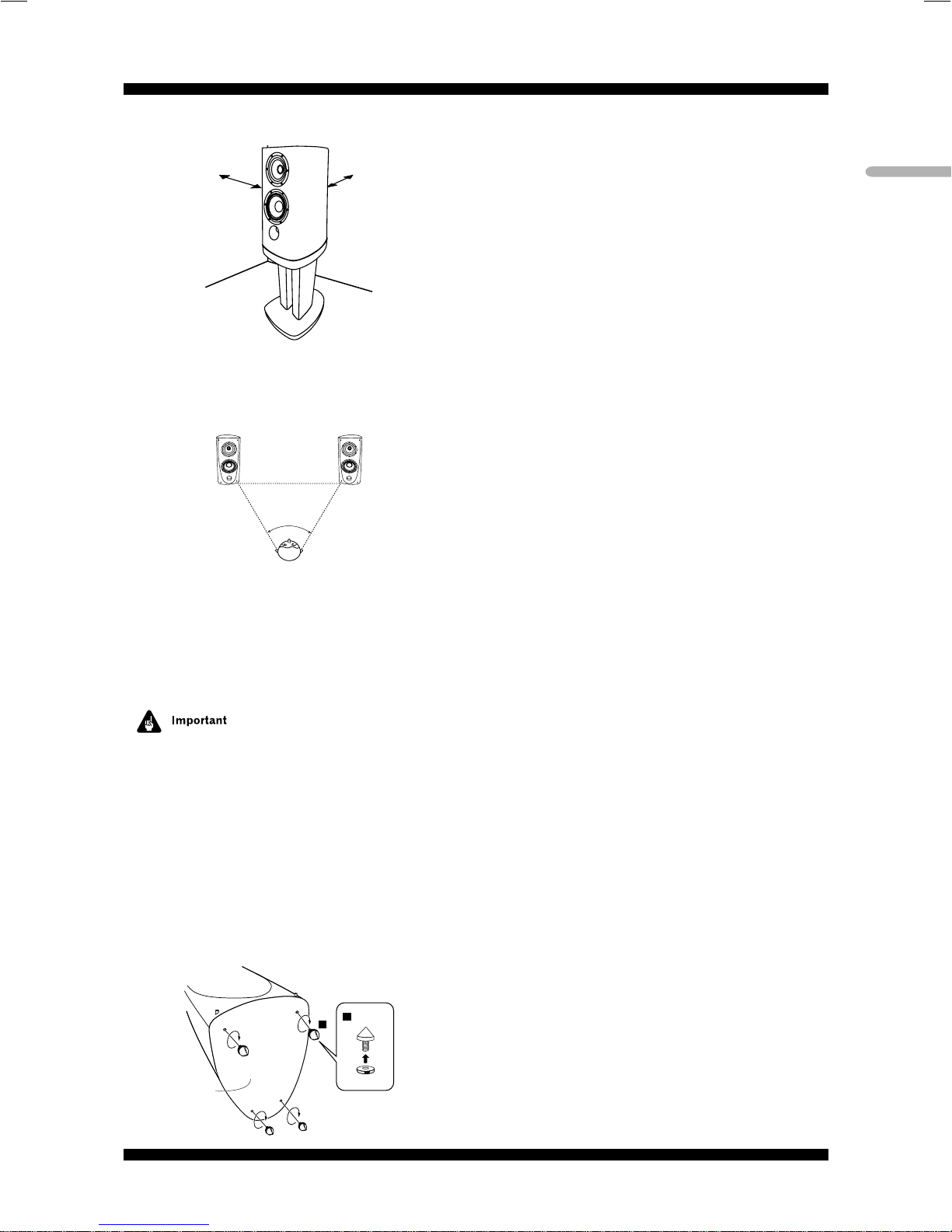 Important